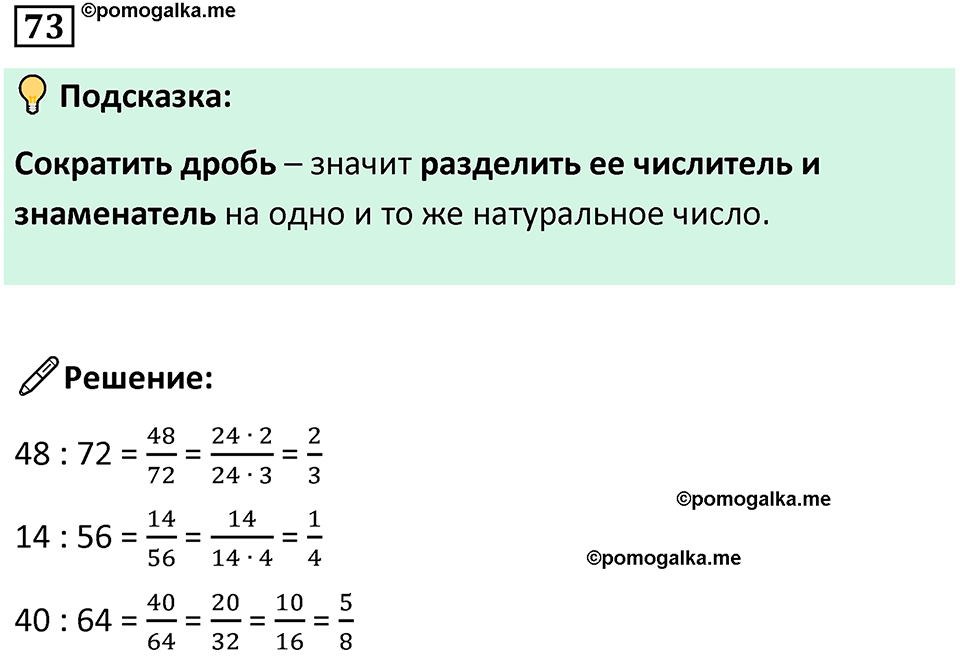 73 ©pomogalka.me

Подсказка:

Сократить дробь – значит разделить ее числитель и знаменатель на одно и то же натуральное число.

Решение:

$48 : 72 = \frac{48}{72} = \frac{24 \cdot 2}{24 \cdot 3} = \frac{2}{3}$

©pomogalka.me

$14 : 56 = \frac{14}{56} = \frac{14}{14 \cdot 4} = \frac{1}{4}$

©pomogalka.me

$40 : 64 = \frac{40}{64} = \frac{20}{32} = \frac{10}{16} = \frac{5}{8}$